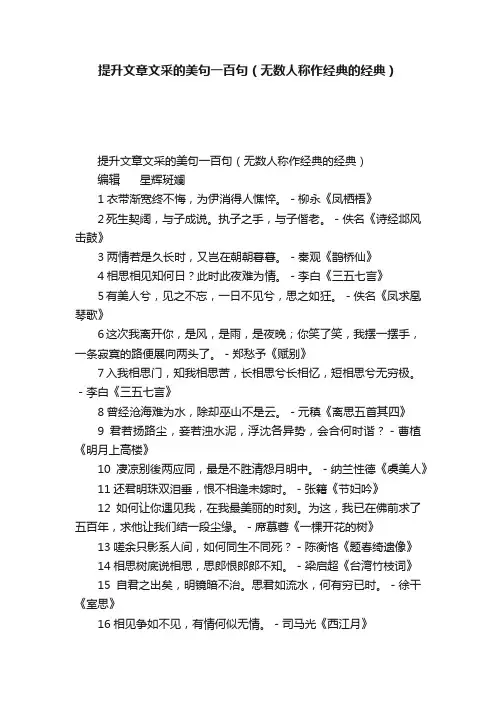 提升文章文采的美句一百句（无数人称作经典的经典）

提升文章文采的美句一百句（无数人称作经典的经典）

编辑　　星辉斑斓

1 衣带渐宽终不悔，为伊消得人憔悴。 - 柳永《凤栖梧》

2 死生契阔，与子成说。执子之手，与子偕老。 - 佚名《诗经邶风击鼓》

3 两情若是久长时，又岂在朝朝暮暮。 - 秦观《鹊桥仙》

4 相思相见知何日？此时此夜难为情。 - 李白《三五七言》

5 有美人兮，见之不忘，一日不见兮，思之如狂。 - 佚名《凤求凰琴歌》

6 这次我离开你，是风，是雨，是夜晚；你笑了笑，我摆一摆手，一条寂寞的路便展向两头了。 - 郑愁予《赋别》

7 入我相思门，知我相思苦，长相思兮长相忆，短相思兮无穷极。 - 李白《三五七言》

8 曾经沧海难为水，除却巫山不是云。 - 元稹《离思五首其四》

9 君若扬路尘，妾若浊水泥，浮沈各异势，会合何时谐？ - 曹植《明月上高楼》

10 凄凉别後两应同，最是不胜清怨月明中。 - 纳兰性德《虞美人》

11 还君明珠双泪垂，恨不相逢未嫁时。 - 张籍《节妇吟》

12 如何让你遇见我，在我最美丽的时刻。为这，我已在佛前求了五百年，求他让我们结一段尘缘。 - 席慕蓉《一棵开花的树》

13 嗟余只影系人间，如何同生不同死？ - 陈衡恪《题春绮遗像》

14 相思树底说相思，思郎恨郎郎不知。 - 梁启超《台湾竹枝词》

15 自君之出矣，明镜暗不治。思君如流水，何有穷已时。 - 徐干《室思》

16 相见争如不见，有情何似无情。 - 司马光《西江月》